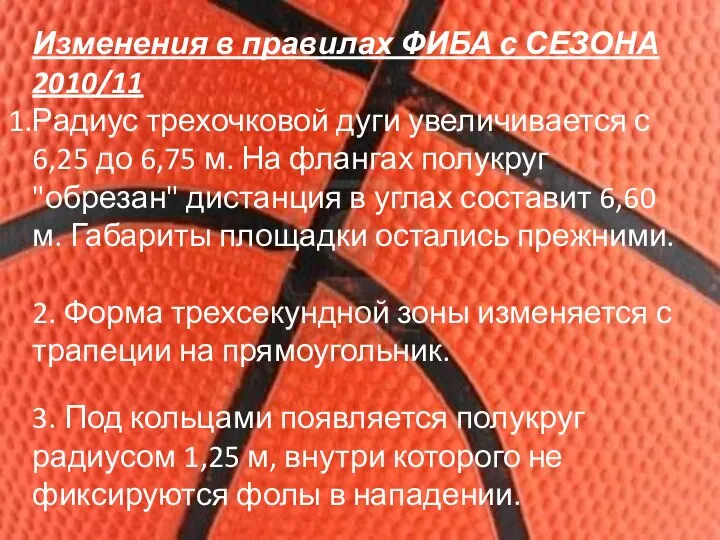 Изменения в правилах ФИБА с СЕЗОНА 2010/11

1.Радиус трехочковой дуги увеличивается с 6,25 до 6,75 м. На флангах полукруг "обрезан" дистанция в углах составит 6,60 м. Габариты площадки остались прежними.

2. Форма трехсекундной зоны изменяется с трапеции на прямоугольник.

3. Под кольцами появляется полукруг радиусом 1,25 м, внутри которого не фиксируются фолы в нападении.